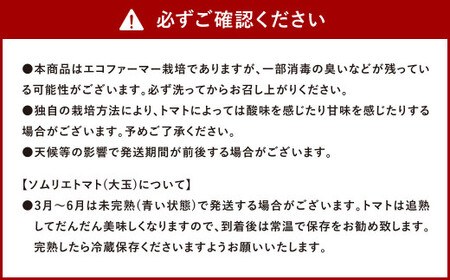 必ずご確認ください

●本商品はエコファーマー栽培でありますが、一部消毒の臭いなどが残っている可能性がございます。必ず洗ってからお召し上がりください。
●独自の栽培方法により、トマトによっては酸味を感じたり甘味を感じたりする場合がございます。予めご了承ください。
●天候等の影響で発送期間が前後する場合がございます。

【ソムリエトマト(大玉)について】
●3月～6月は未完熟(青い状態)で発送する場合がございます。トマトは追熟してだんだん美味しくなりますので、到着後は常温で保存をお勧め致します。完熟したら冷蔵保存くださいますようお願いいたします。